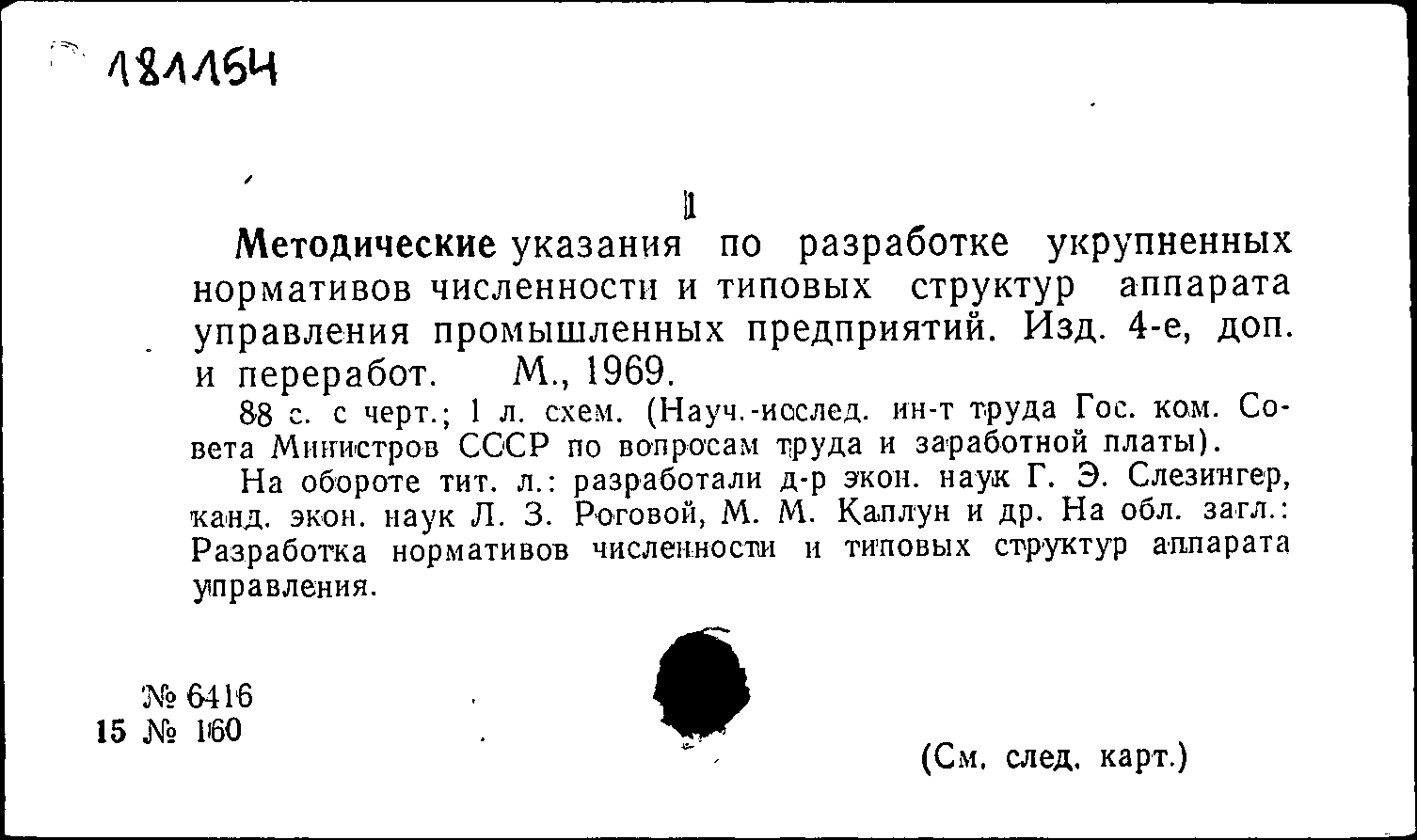 181154

1

Методические указания по разработке укрупненных нормативов численности и типовых структур аппарата управления промышленных предприятий. Изд. 4-е, доп. и переработ. М., 1969.

88 с. с черт.; 1 л. схем. (Науч.-исслед. ин-т труда Гос. ком. Совета Министров СССР по вопросам труда и заработной платы).

На обороте тит. л.: разработали д-р экон. наук Г. Э. Слезингер, канд. экон. наук Л. З. Роговой, М. М. Каплун и др. На обл. загл.: Разработка нормативов численности и типовых структур аппарата управления.

№ 6416
15 № 160

(См. след. карт.)